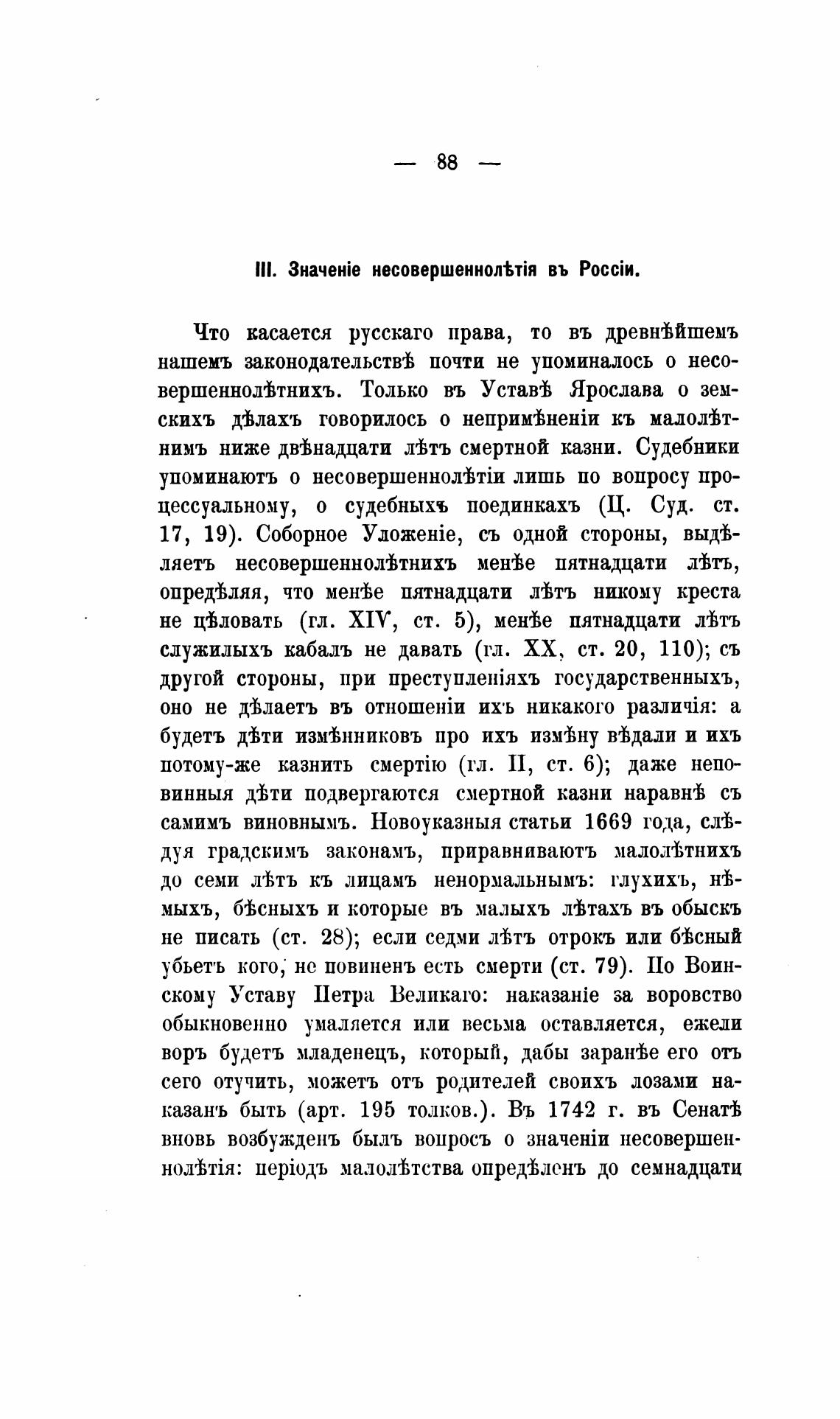 — 88 —

III. Значеніе несовершеннолѣтія въ Россіи.

Что касается русскаго права, то въ древнѣйшемъ нашемъ законодательствѣ почти не упоминалось о несовершеннолѣтнихъ. Только въ Уставѣ Ярослава о земскихъ дѣлахъ говорилось о непримѣненіи къ малолѣтнимъ ниже двѣнадцати лѣтъ смертной казни. Судебники упоминаютъ о несовершеннолѣтіи лишь по вопросу процессуальному, о судебныхъ поединкахъ (Ц. Суд. ст. 17, 19). Соборное Уложеніе, съ одной стороны, выдѣляетъ несовершеннолѣтнихъ менѣе пятнадцати лѣтъ, опредѣляя, что менѣе пятнадцати лѣтъ никому креста не цѣловать (гл. XIV, ст. 5), менѣе пятнадцати лѣтъ служилыхъ кабалъ не давать (гл. XX, ст. 20, 110); съ другой стороны, при преступленіяхъ государственныхъ, оно не дѣлаетъ въ отношеніи ихъ никакого различія: а будетъ дѣти измѣнниковъ про ихъ измѣну вѣдали и ихъ потому-же казнить смертію (гл. II, ст. 6); даже неповинныя дѣти подвергаются смертной казни наравнѣ съ самимъ виновнымъ. Новоуказныя статьи 1669 года, слѣдуя градскимъ законамъ, приравниваютъ малолѣтнихъ до семи лѣтъ къ лицамъ ненормальнымъ: глухихъ, нѣмыхъ, бѣсныхъ и которые въ малыхъ лѣтахъ въ обыскъ не писать (ст. 28); если седми лѣтъ отрокъ или бѣсный убьетъ кого, не повиненъ есть смерти (ст. 79). По Воинскому Уставу Петра Великаго: наказаніе за воровство обыкновенно умаляется или весьма оставляется, ежели воръ будетъ младенецъ, который, дабы заранѣе его отъ сего отучить, можетъ отъ родителей своихъ лозами наказанъ быть (арт. 195 толков.). Въ 1742 г. въ Сенатѣ вновь возбужденъ былъ вопросъ о значеніи несовершеннолѣтія: періодъ малолѣтства опредѣленъ до семнадцати